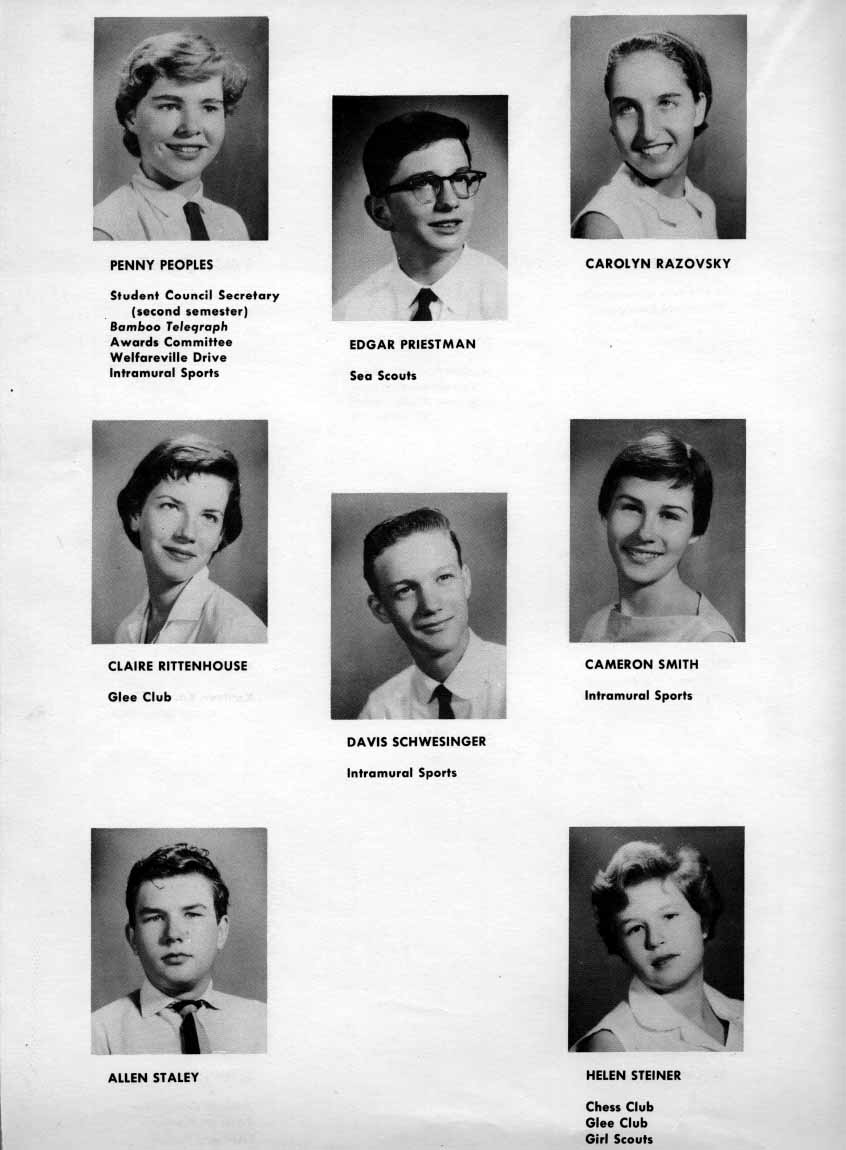 PENNY PEOPLES

Student Council Secretary
(second semester)
Bamboo Telegraph
Awards Committee
Welfareville Drive
Intramural Sports

EDGAR PRIESTMAN

Sea Scouts

CAROLYN RAZOVSKY

CLAIRE RITTENHOUSE

Glee Club

DAVIS SCHWESINGER

Intramural Sports

CAMERON SMITH

Intramural Sports

ALLEN STALEY

HELEN STEINER

Chess Club
Glee Club
Girl Scouts